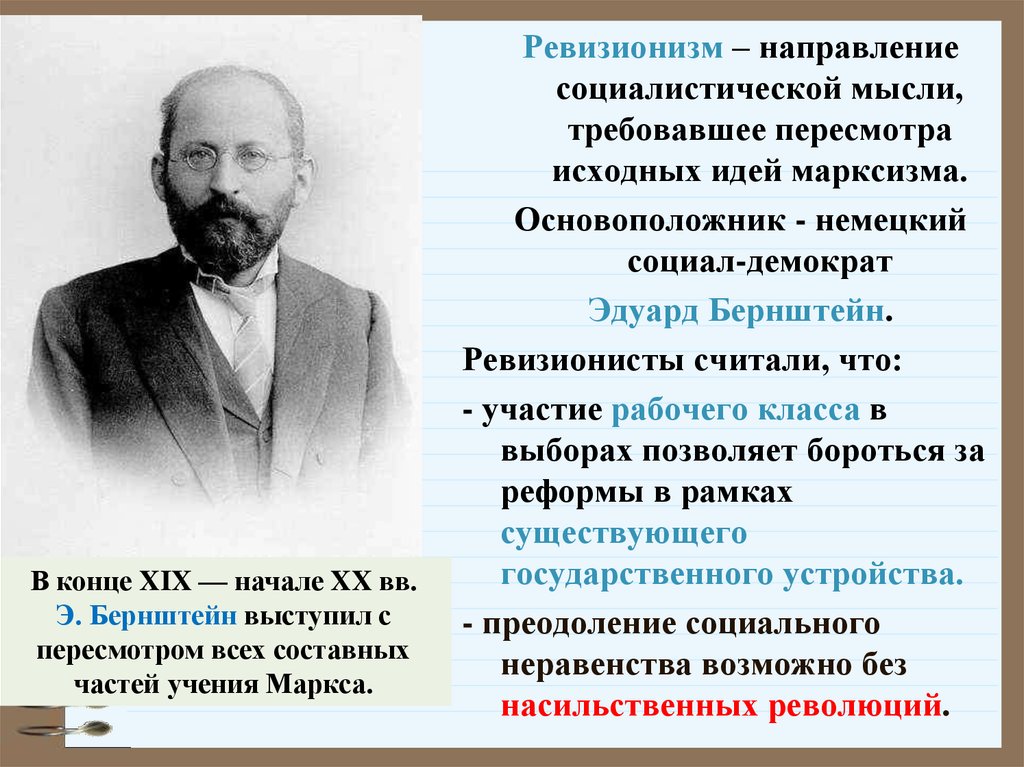 Ревизионизм – направление социалистической мысли, требовавшее пересмотра исходных идей марксизма.

Основоположник - немецкий социал-демократ

Эдуард Бернштейн.

Ревизионисты считали, что:

- участие рабочего класса в выборах позволяет бороться за реформы в рамках существующего государственного устройства.

- преодоление социального неравенства возможно без насильственных революций.

В конце XIX — начале XX вв. Э. Бернштейн выступил с пересмотром всех составных частей учения Маркса.